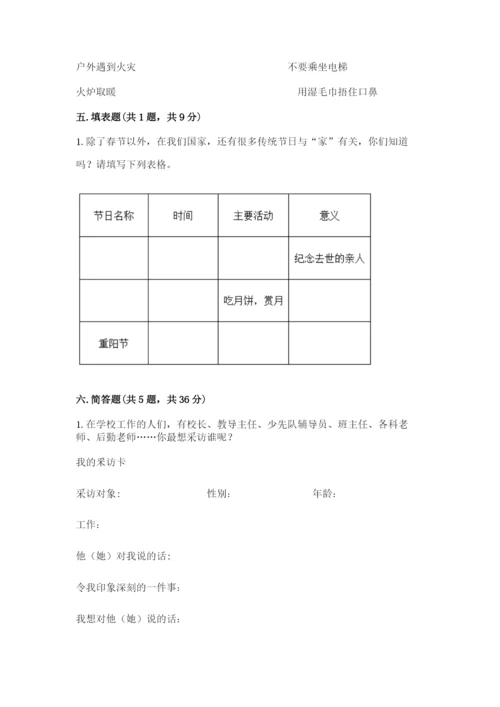 户外遇到火灾　　　　　　　　　　　　　　　不要乘坐电梯

火炉取暖　　　　　　　　　　　　　　　　　用湿毛巾捂住口鼻

五. 填表题（共 1 题，共 9 分）

1. 除了春节以外，在我们国家，还有很多传统节日与“家”有关，你们知道吗？请填写下列表格。

| 节日名称 | 时间 | 主要活动 | 意义 |
|---|---|---|---|
|  |  |  | 纪念去世的亲人 |
|  |  | 吃月饼，赏月 |  |
| 重阳节 |  |  |  |

六. 简答题（共 5 题，共 36 分）

1. 在学校工作的人们，有校长、教导主任、少先队辅导员、班主任、各科老师、后勤老师……你最想采访谁呢？

我的采访卡

采访对象：　　　　　　　　性别：　　　　　　　　年龄：

工作：

他（她）对我说的话：

令我印象深刻的一件事：

我想对他（她）说的话：